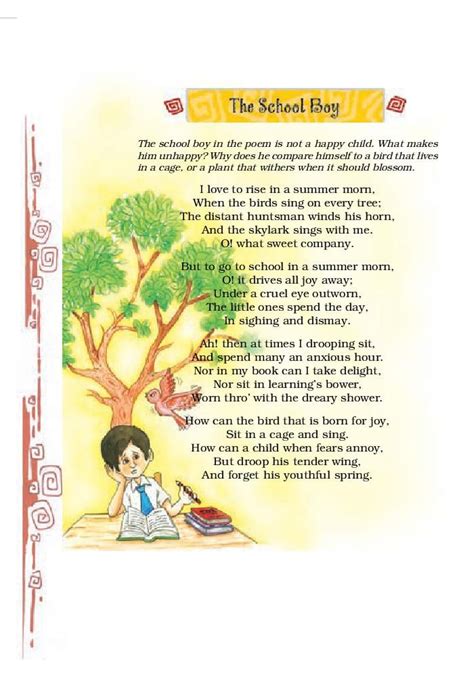 The School Boy

The school boy in the poem is not a happy child. What makes him unhappy? Why does he compare himself to a bird that lives in a cage, or a plant that withers when it should blossom.

I love to rise in a summer morn,
When the birds sing on every tree;
The distant huntsman winds his horn,
And the skylark sings with me.
O! what sweet company.

But to go to school in a summer morn,
O! it drives all joy away;
Under a cruel eye outworn,
The little ones spend the day,
In sighing and dismay.

Ah! then at times I drooping sit,
And spend many an anxious hour.
Nor in my book can I take delight,
Nor sit in learning's bower,
Worn thro' with the dreary shower.

How can the bird that is born for joy,
Sit in a cage and sing.
How can a child when fears annoy,
But droop his tender wing,
And forget his youthful spring.